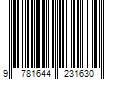 9 781644 231630